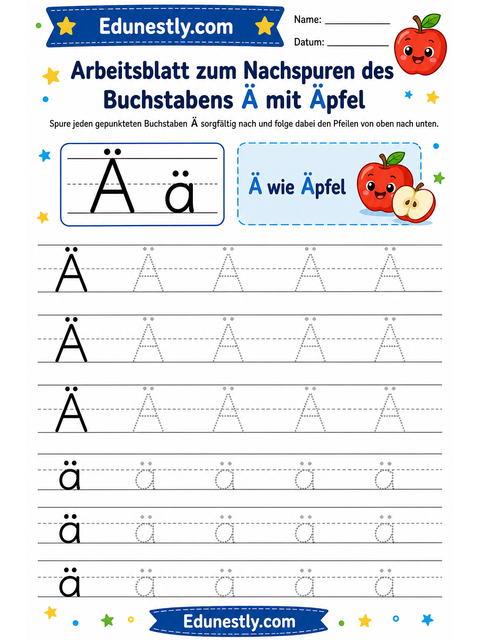 Edunestly.com

Name: ___________

Datum: ___________

Arbeitsblatt zum Nachspuren des Buchstabens Ä mit Äpfel

Spure jeden gepunkteten Buchstaben Ä sorgfältig nach und folge dabei den Pfeilen von oben nach unten.

Ä ä

Ä wie Äpfel

Ä Ä Ä Ä Ä

Ä Ä Ä Ä Ä

Ä Ä Ä Ä Ä

ä ä ä ä ä

ä ä ä ä ä

ä ä ä ä ä

Edunestly.com